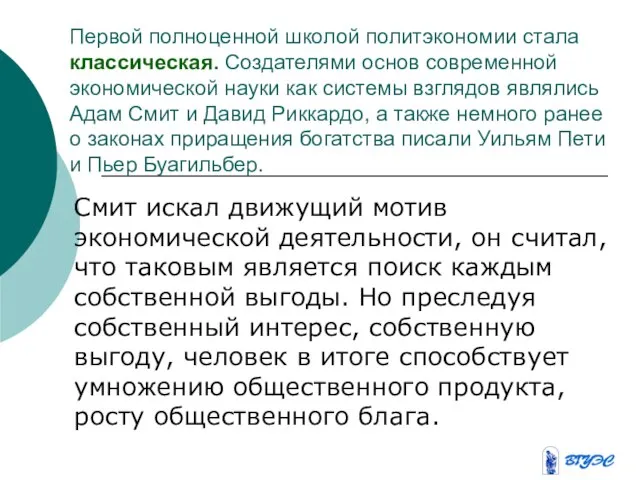 Первой полноценной школой политэкономии стала классическая. Создателями основ современной экономической науки как системы взглядов являлись Адам Смит и Давид Риккардо, а также немного ранее о законах приращения богатства писали Уильям Пети и Пьер Буагильбер.

Смит искал движущий мотив экономической деятельности, он считал, что таковым является поиск каждым собственной выгоды. Но преследуя собственный интерес, собственную выгоду, человек в итоге способствует умножению общественного продукта, росту общественного блага.

ВГУЭС